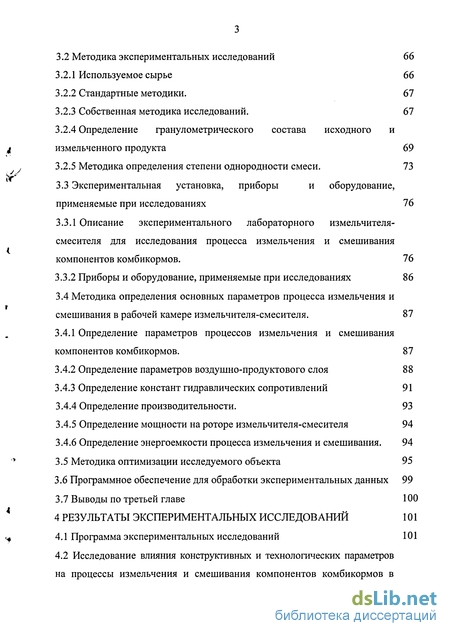 3

3.2 Методика экспериментальных исследований 66

3.2.1 Используемое сырье 66

3.2.2 Стандартные методики. 67

3.2.3 Собственная методика исследований. 67

3.2.4 Определение гранулометрического состава исходного и измельченного продукта 69

3.2.5 Методика определения степени однородности смеси. 73

3.3 Экспериментальная установка, приборы и оборудование, применяемые при исследованиях 76

3.3.1 Описание экспериментального лабораторного измельчителя-смесителя для исследования процесса измельчения и смешивания компонентов комбикормов. 76

3.3.2 Приборы и оборудование, применяемые при исследованиях 86

3.4 Методика определения основных параметров процесса измельчения и смешивания в рабочей камере измельчителя-смесителя. 87

3.4.1 Определение параметров процессов измельчения и смешивания компонентов комбикормов. 87

3.4.2 Определение параметров воздушно-продуктового слоя 88

3.4.3 Определение констант гидравлических сопротивлений 91

3.4.4 Определение производительности. 93

3.4.5 Определение мощности на роторе измельчителя-смесителя 94

3.4.6 Определение энергоемкости процесса измельчения и смешивания. 94

3.5 Методика оптимизации исследуемого объекта 95

3.6 Программное обеспечение для обработки экспериментальных данных 99

3.7 Выводы по третьей главе 100

4 РЕЗУЛЬТАТЫ ЭКСПЕРИМЕНТАЛЬНЫХ ИССЛЕДОВАНИЙ 101

4.1 Программа экспериментальных исследований 101

4.2 Исследование влияния конструктивных и технологических параметров на процессы измельчения и смешивания компонентов комбикормов в

dsLib.net
библиотека диссертаций